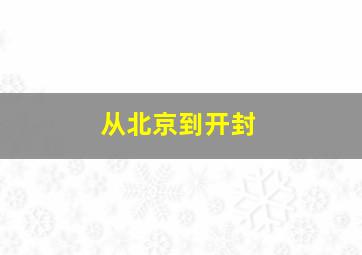 从北京到开封